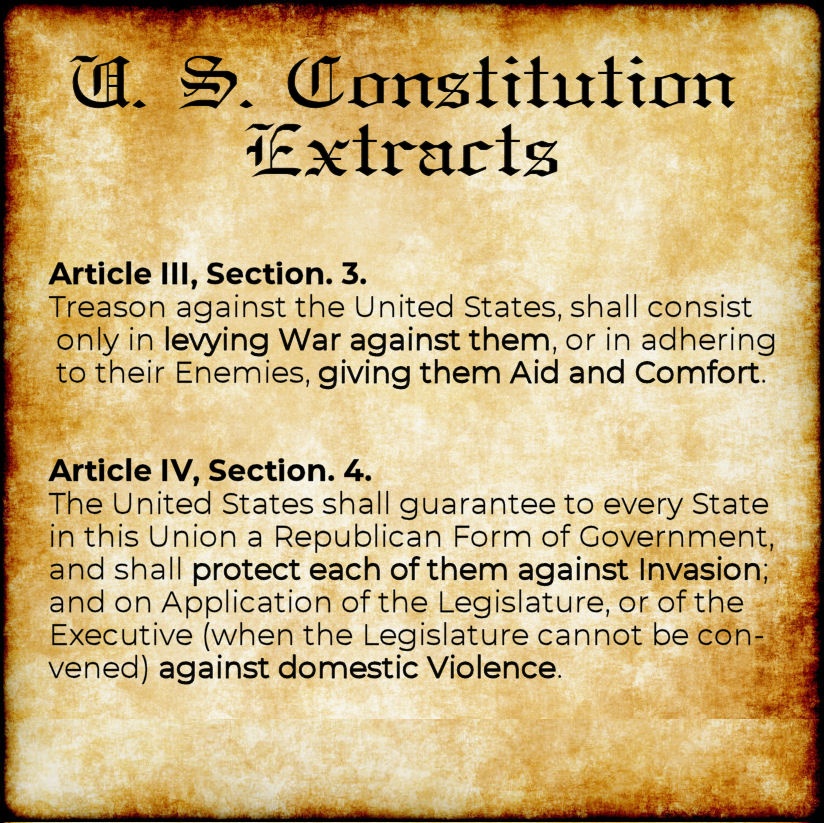 U. S. Constitution
Extracts

Article III, Section. 3.
Treason against the United States, shall consist only in levying War against them, or in adhering to their Enemies, giving them Aid and Comfort.

Article IV, Section. 4.
The United States shall guarantee to every State in this Union a Republican Form of Government, and shall protect each of them against Invasion; and on Application of the Legislature, or of the Executive (when the Legislature cannot be convened) against domestic Violence.